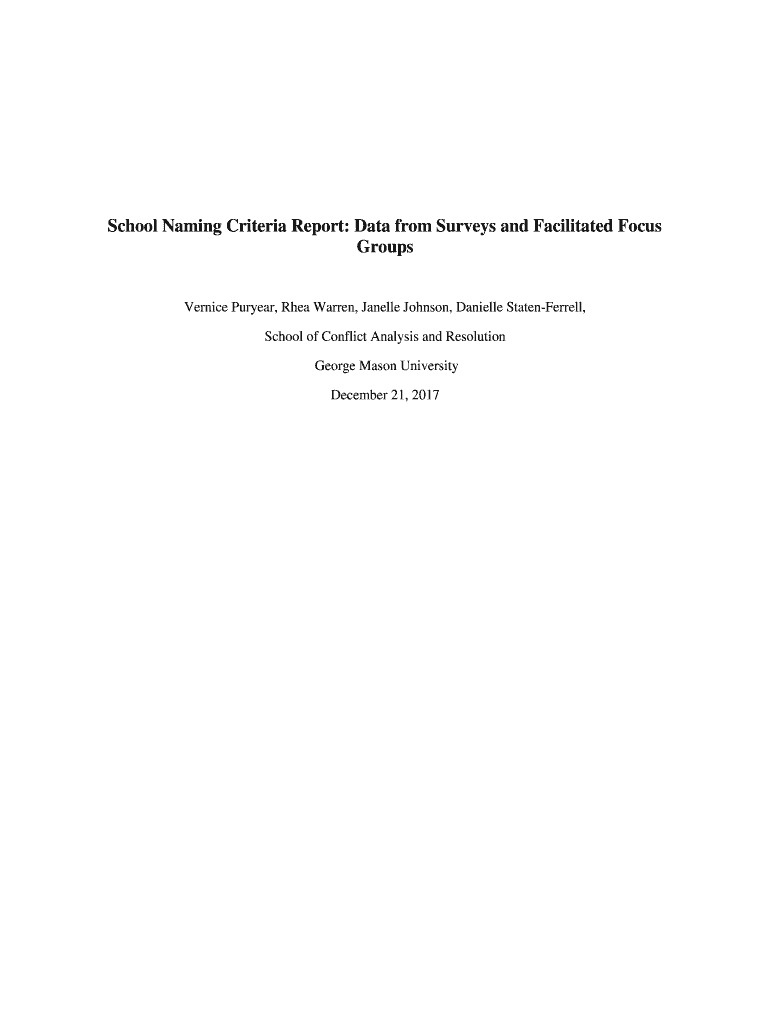 School Naming Criteria Report: Data from Surveys and Facilitated Focus Groups

Vernice Puryear, Rhea Warren, Janelle Johnson, Danielle Staten-Ferrell,

School of Conflict Analysis and Resolution

George Mason University

December 21, 2017